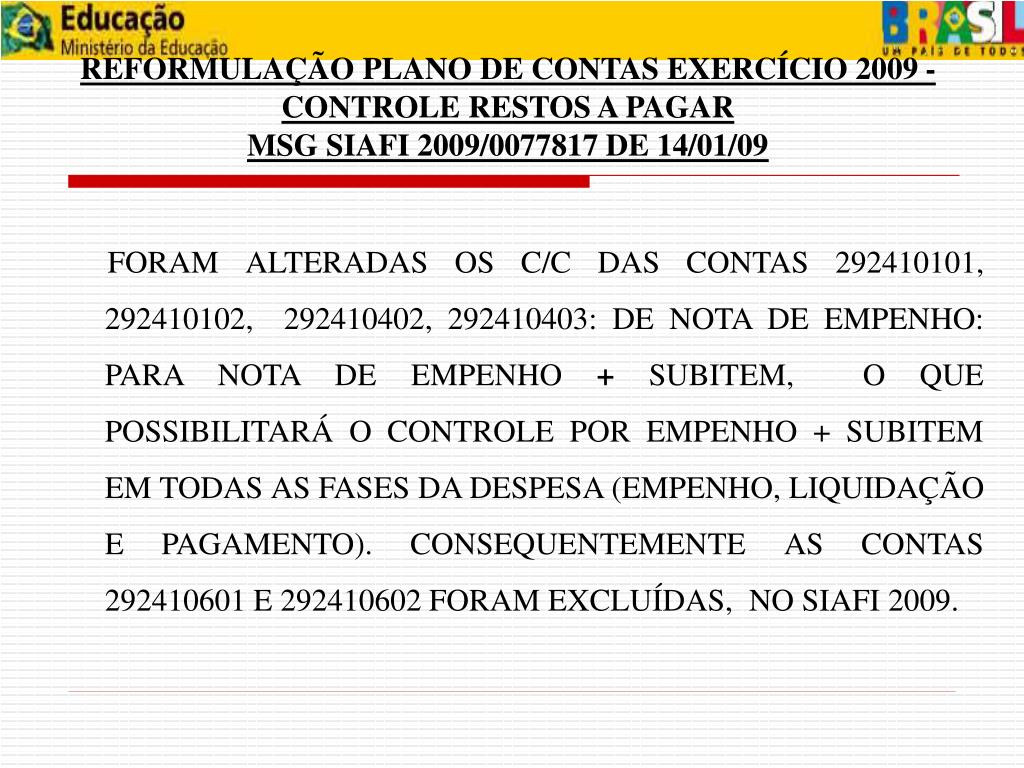 Educação
Ministério da Educação

BRASIL
UM PAÍS DE TODOS

REFORMULAÇÃO PLANO DE CONTAS EXERCÍCIO 2009 - CONTROLE RESTOS A PAGAR
MSG SIAFI 2009/0077817 DE 14/01/09

FORAM ALTERADAS OS C/C DAS CONTAS 292410101, 292410102, 292410402, 292410403: DE NOTA DE EMPENHO: PARA NOTA DE EMPENHO + SUBITEM, O QUE POSSIBILITARÁ O CONTROLE POR EMPENHO + SUBITEM EM TODAS AS FASES DA DESPESA (EMPENHO, LIQUIDAÇÃO E PAGAMENTO). CONSEQUENTEMENTE AS CONTAS 292410601 E 292410602 FORAM EXCLUÍDAS, NO SIAFI 2009.